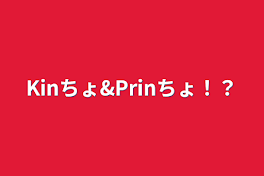 Kinちょ&Prinちょ！？